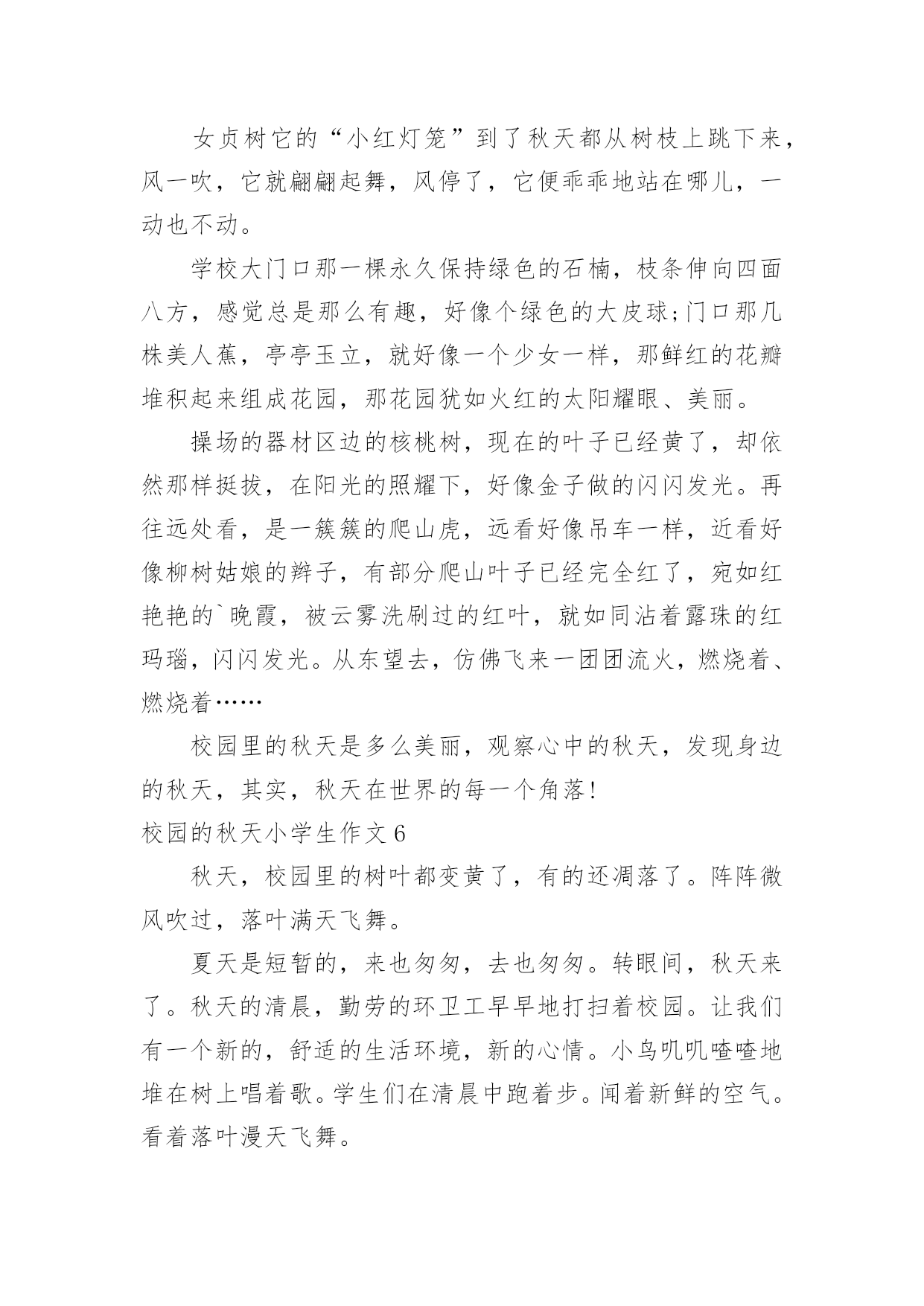 女贞树它的“小红灯笼”到了秋天都从树枝上跳下来，风一吹，它就翩翩起舞，风停了，它便乖乖地站在哪儿，一动也不动。

学校大门口那一棵永久保持绿色的石楠，枝条伸向四面八方，感觉总是那么有趣，好像个绿色的大皮球;门口那几株美人蕉，亭亭玉立，就好像一个少女一样，那鲜红的花瓣堆积起来组成花园，那花园犹如火红的太阳耀眼、美丽。

操场的器材区边的核桃树，现在的叶子已经黄了，却依然那样挺拔，在阳光的照耀下，好像金子做的闪闪发光。再往远处看，是一簇簇的爬山虎，远看好像吊车一样，近看好像柳树姑娘的辫子，有部分爬山叶子已经完全红了，宛如红艳艳的`晚霞，被云雾洗刷过的红叶，就如同沾着露珠的红玛瑙，闪闪发光。从东望去，仿佛飞来一团团流火，燃烧着、燃烧着……

校园里的秋天是多么美丽，观察心中的秋天，发现身边的秋天，其实，秋天在世界的每一个角落!

校园的秋天小学生作文 6

秋天，校园里的树叶都变黄了，有的还凋落了。阵阵微风吹过，落叶满天飞舞。

夏天是短暂的，来也匆匆，去也匆匆。转眼间，秋天来了。秋天的清晨，勤劳的环卫工早早地打扫着校园。让我们有一个新的，舒适的生活环境，新的心情。小鸟叽叽喳喳地堆在树上唱着歌。学生们在清晨中跑着步。闻着新鲜的空气。看着落叶漫天飞舞。